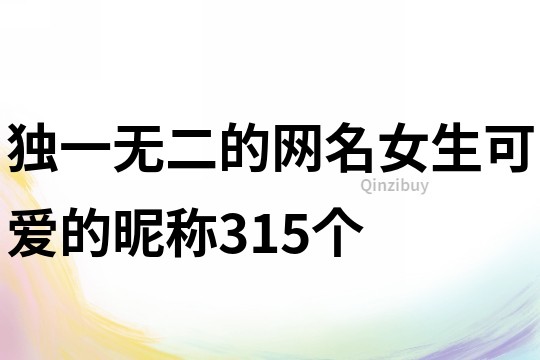 独一无二的网名女生可爱的昵称315个

Qinzibuy